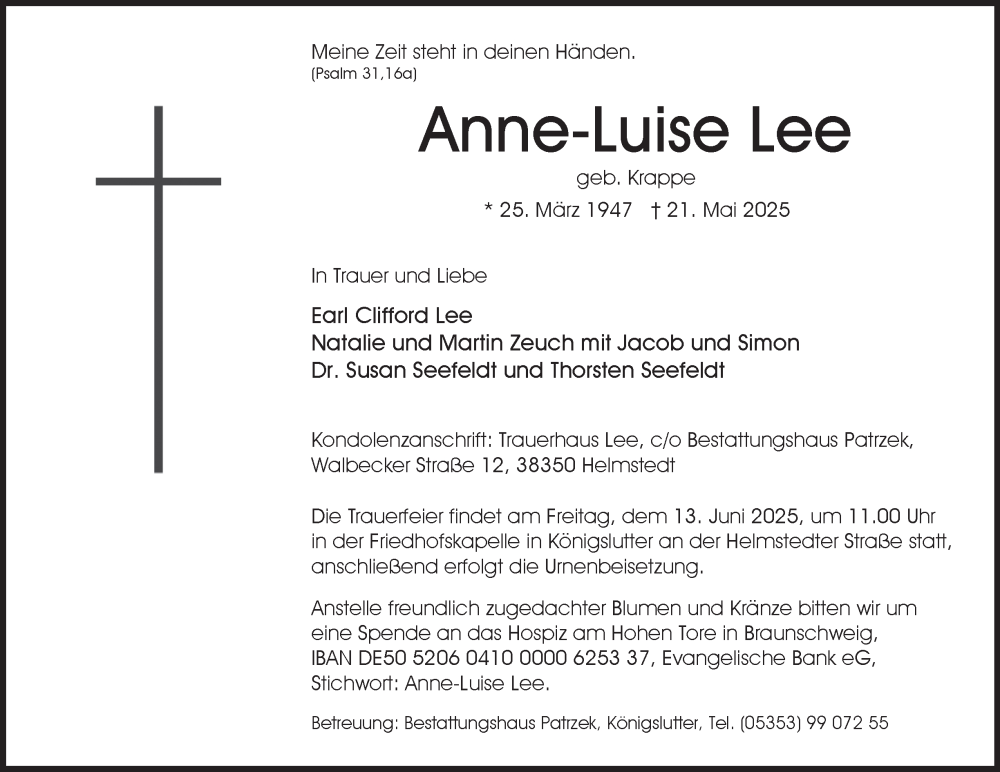 Meine Zeit steht in deinen Händen.
(Psalm 31,16a)

Anne-Luise Lee

geb. Krappe

* 25. März 1947 † 21. Mai 2025

In Trauer und Liebe

Earl Clifford Lee
Natalie und Martin Zeuch mit Jacob und Simon
Dr. Susan Seefeldt und Thorsten Seefeldt

Kondolenzanschrift: Trauerhaus Lee, c/o Bestattungshaus Patrzek, Walbecker Straße 12, 38350 Helmstedt

Die Trauerfeier findet am Freitag, dem 13. Juni 2025, um 11.00 Uhr in der Friedhofskapelle in Königslutter an der Helmstedter Straße statt, anschließend erfolgt die Urnenbeisetzung.

Anstelle freundlich zugedachter Blumen und Kränze bitten wir um eine Spende an das Hospiz am Hohen Tore in Braunschweig, IBAN DE50 5206 0410 0000 6253 37, Evangelische Bank eG, Stichwort: Anne-Luise Lee.

Betreuung: Bestattungshaus Patrzek, Königslutter, Tel. (05353) 99 072 55